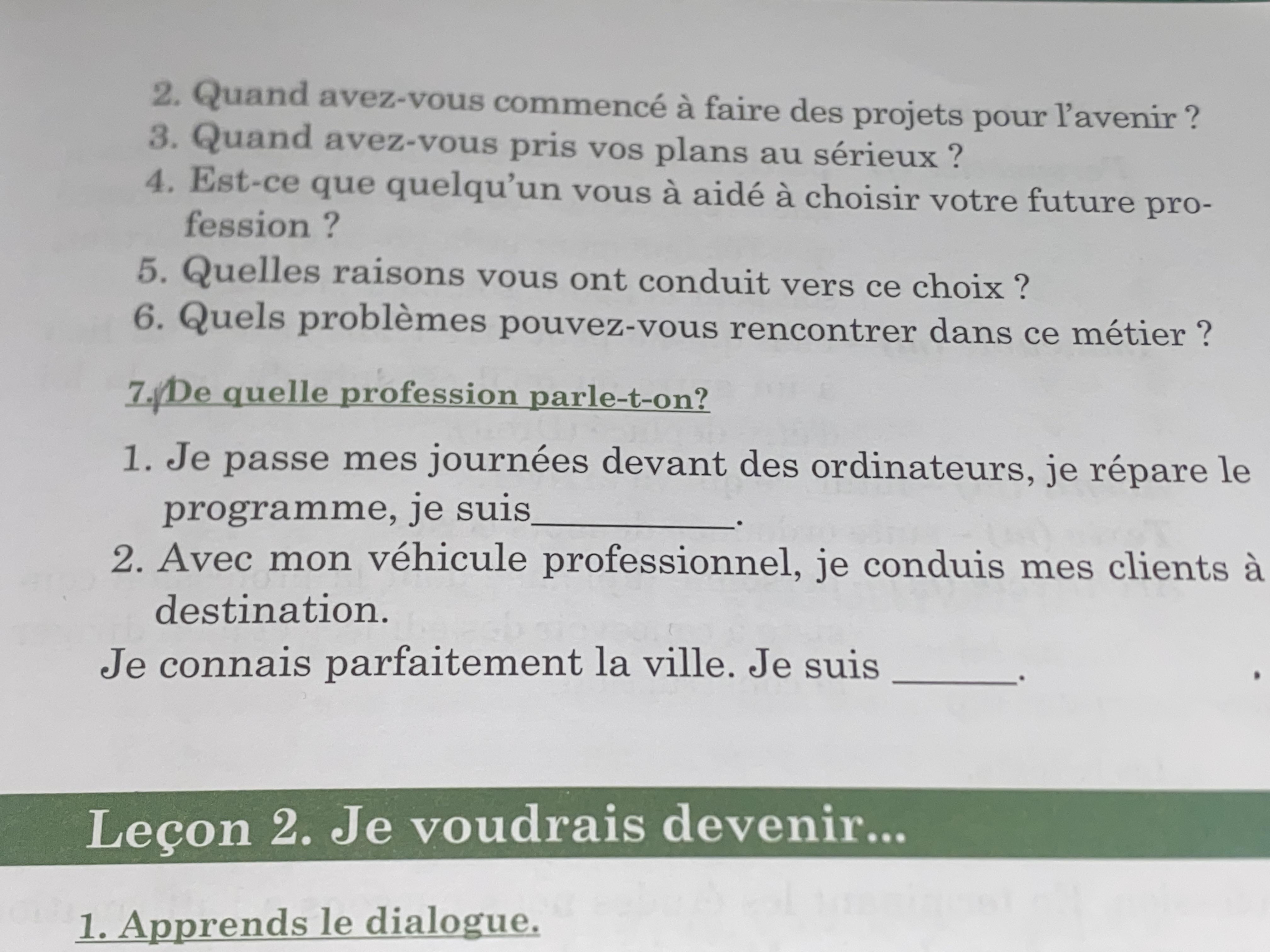 2. Quand avez-vous commencé à faire des projets pour l'avenir ?
3. Quand avez-vous pris vos plans au sérieux ?
4. Est-ce que quelqu'un vous à aidé à choisir votre future profession ?
5. Quelles raisons vous ont conduit vers ce choix ?
6. Quels problèmes pouvez-vous rencontrer dans ce métier ?

7. De quelle profession parle-t-on?

1. Je passe mes journées devant des ordinateurs, je répare le programme, je suis____.
2. Avec mon véhicule professionnel, je conduis mes clients à destination.
Je connais parfaitement la ville. Je suis ____.

Leçon 2. Je voudrais devenir...

1. Apprends le dialogue.